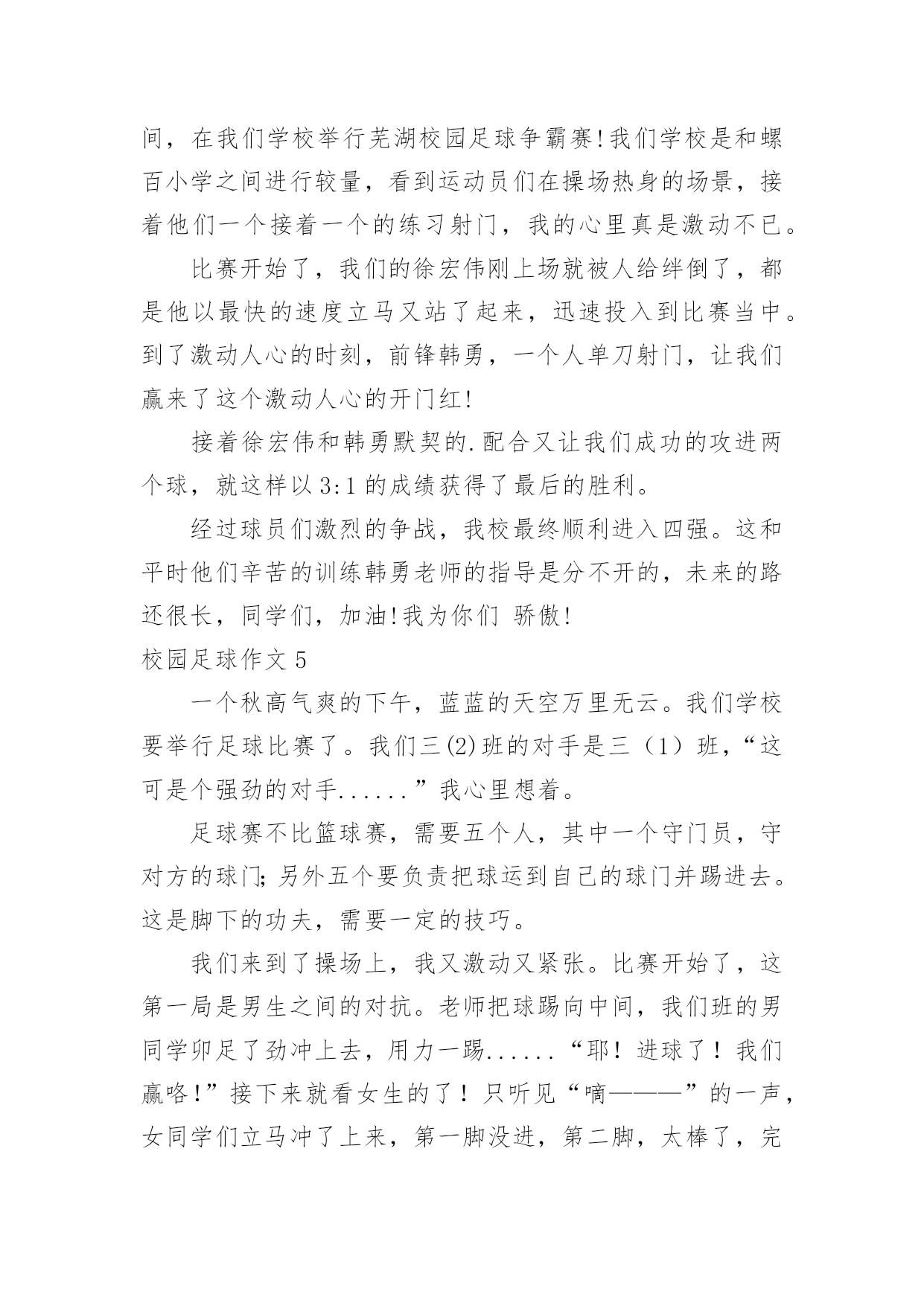 间，在我们学校举行芜湖校园足球争霸赛!我们学校是和螺百小学之间进行较量，看到运动员们在操场热身的场景，接着他们一个接着一个的练习射门，我的心里真是激动不已。

比赛开始了，我们的徐宏伟刚上场就被人给绊倒了，都是他以最快的速度立马又站了起来，迅速投入到比赛当中。到了激动人心的时刻，前锋韩勇，一个人单刀射门，让我们赢来了这个激动人心的开门红!

接着徐宏伟和韩勇默契的.配合又让我们成功的攻进两个球，就这样以3:1的成绩获得了最后的胜利。

经过球员们激烈的争战，我校最终顺利进入四强。这和平时他们辛苦的训练韩勇老师的指导是分不开的，未来的路还很长，同学们，加油!我为你们 骄傲!

校园足球作文5

一个秋高气爽的下午，蓝蓝的天空万里无云。我们学校要举行足球比赛了。我们三(2)班的对手是三（1）班，“这可是个强劲的对手......”我心里想着。

足球赛不比篮球赛，需要五个人，其中一个守门员，守对方的球门;另外五个要负责把球运到自己的球门并踢进去。这是脚下的功夫，需要一定的技巧。

我们来到了操场上，我又激动又紧张。比赛开始了，这第一局是男生之间的对抗。老师把球踢向中间，我们班的男同学卯足了劲冲上去，用力一踢......“耶！进球了！我们赢咯!”接下来就看女生的了！只听见“嘀———”的一声，女同学们立马冲了上来，第一脚没进，第二脚，太棒了，完